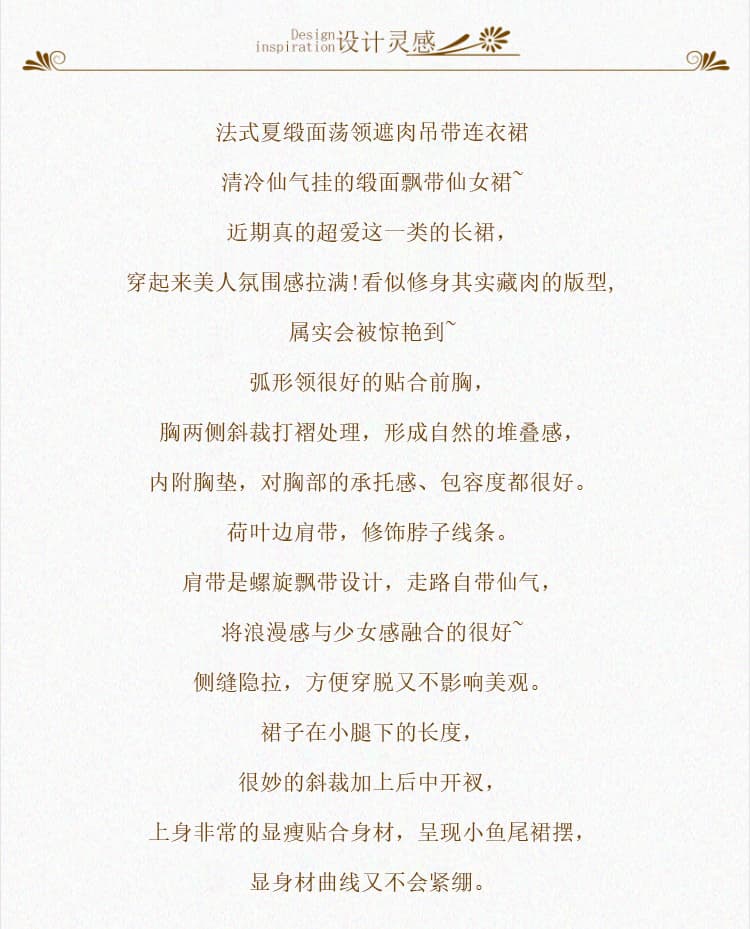 Design inspiration 设计灵感

法式夏缎面荡领遮肉吊带连衣裙

清冷仙气挂的缎面飘带仙女裙~

近期真的超爱这一类的长裙，

穿起来美人氛围感拉满!看似修身其实藏肉的版型，

属实会被惊艳到~

弧形领很好的贴合前胸，

胸两侧斜裁打褶处理，形成自然的堆叠感，

内附胸垫，对胸部的承托感、包容度都很好。

荷叶边肩带，修饰脖子线条。

肩带是螺旋飘带设计，走路自带仙气，

将浪漫感与少女感融合的很好~

侧缝隐拉，方便穿脱又不影响美观。

裙子在小腿下的长度，

很妙的斜裁加上后中开衩，

上身非常的显瘦贴合身材，呈现小鱼尾裙摆，

显身材曲线又不会紧绷。